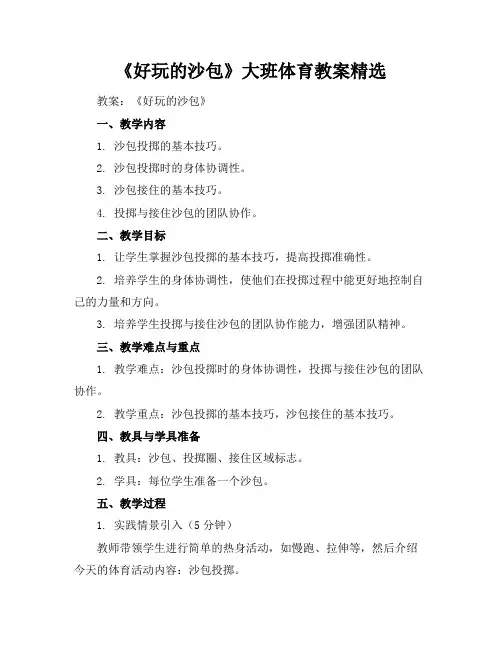 《好玩的沙包》大班体育教案精选

教案：《好玩的沙包》

一、教学内容

1. 沙包投掷的基本技巧。

2. 沙包投掷时的身体协调性。

3. 沙包接住的基本技巧。

4. 投掷与接住沙包的团队协作。

二、教学目标

1. 让学生掌握沙包投掷的基本技巧，提高投掷准确性。

2. 培养学生的身体协调性，使他们在投掷过程中能更好地控制自己的力量和方向。

3. 培养学生投掷与接住沙包的团队协作能力，增强团队精神。

三、教学难点与重点

1. 教学难点：沙包投掷时的身体协调性，投掷与接住沙包的团队协作。

2. 教学重点：沙包投掷的基本技巧，沙包接住的基本技巧。

四、教具与学具准备

1. 教具：沙包、投掷圈、接住区域标志。

2. 学具：每位学生准备一个沙包。

五、教学过程

1. 实践情景引入（5 分钟）

教师带领学生进行简单的热身活动，如慢跑、拉伸等，然后介绍今天的体育活动内容：沙包投掷。